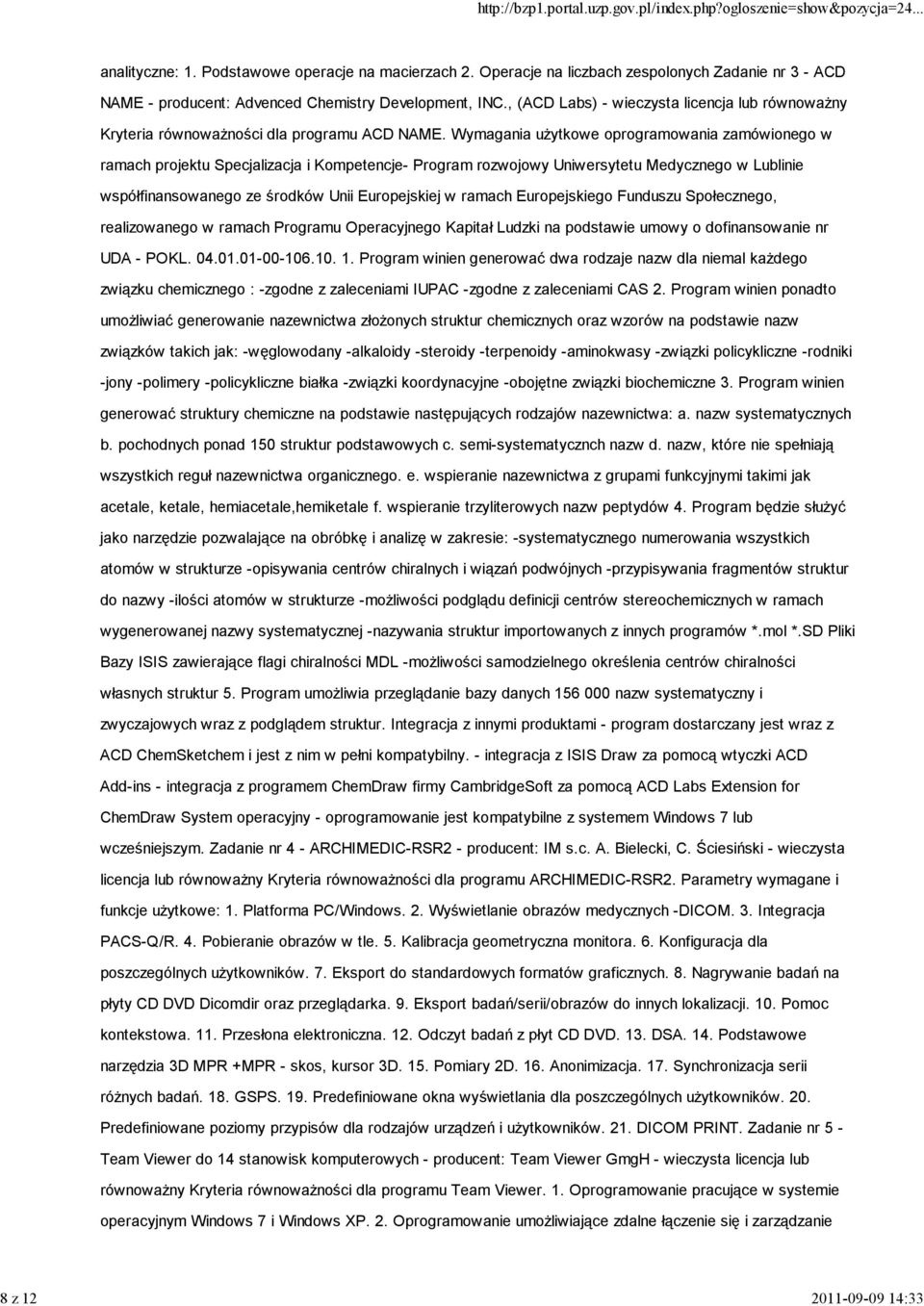 http://bzp1.portal.uzp.gov.pl/index.php?ogloszenie=show&pozycja=24...

analityczne: 1. Podstawowe operacje na macierzach 2. Operacje na liczbach zespolonych Zadanie nr 3 - ACD NAME - producent: Advenced Chemistry Development, INC., (ACD Labs) - wieczysta licencja lub równoważny Kryteria równoważności dla programu ACD NAME. Wymagania użytkowe oprogramowania zamówionego w ramach projektu Specjalizacja i Kompetencje- Program rozwojowy Uniwersytetu Medycznego w Lublinie współfinansowanego ze środków Unii Europejskiej w ramach Europejskiego Funduszu Społecznego, realizowanego w ramach Programu Operacyjnego Kapitał Ludzki na podstawie umowy o dofinansowanie nr UDA - POKL. 04.01.01-00-106.10. 1. Program winien generować dwa rodzaje nazw dla niemal każdego związku chemicznego : -zgodne z zaleceniami IUPAC -zgodne z zaleceniami CAS 2. Program winien ponadto umożliwiać generowanie nazewnictwa złożonych struktur chemicznych oraz wzorów na podstawie nazw związków takich jak: -węglowodany -alkaloidy -steroidy -terpenoidy -aminokwasy -związki policykliczne -rodniki -jony -polimery -policykliczne białka -związki koordynacyjne -obojętne związki biochemiczne 3. Program winien generować struktury chemiczne na podstawie następujących rodzajów nazewnictwa: a. nazw systematycznych b. pochodnych ponad 150 struktur podstawowych c. semi-systematycznch nazw d. nazw, które nie spełniają wszystkich reguł nazewnictwa organicznego. e. wspieranie nazewnictwa z grupami funkcyjnymi takimi jak acetale, ketale, hemiacetale,hemiketale f. wspieranie trzyliterowych nazw peptydów 4. Program będzie służyć jako narzędzie pozwalające na obróbkę i analizę w zakresie: -systematycznego numerowania wszystkich atomów w strukturze -opisywania centrów chiralnych i wiązań podwójnych -przypisywania fragmentów struktur do nazwy -ilości atomów w strukturze -możliwości podglądu definicji centrów stereochemicznych w ramach wygenerowanej nazwy systematycznej -nazywania struktur importowanych z innych programów *.mol *.SD Pliki Bazy ISIS zawierające flagi chiralności MDL -możliwości samodzielnego określenia centrów chiralności własnych struktur 5. Program umożliwia przeglądanie bazy danych 156 000 nazw systematyczny i zwyczajowych wraz z podglądem struktur. Integracja z innymi produktami - program dostarczany jest wraz z ACD ChemSketchem i jest z nim w pełni kompatybilny. - integracja z ISIS Draw za pomocą wtyczki ACD Add-ins - integracja z programem ChemDraw firmy CambridgeSoft za pomocą ACD Labs Extension for ChemDraw System operacyjny - oprogramowanie jest kompatybilne z systemem Windows 7 lub wcześniejszym. Zadanie nr 4 - ARCHIMEDIC-RSR2 - producent: IM s.c. A. Bielecki, C. Ściesiński - wieczysta licencja lub równoważny Kryteria równoważności dla programu ARCHIMEDIC-RSR2. Parametry wymagane i funkcje użytkowe: 1. Platforma PC/Windows. 2. Wyświetlanie obrazów medycznych -DICOM. 3. Integracja PACS-Q/R. 4. Pobieranie obrazów w tle. 5. Kalibracja geometryczna monitora. 6. Konfiguracja dla poszczególnych użytkowników. 7. Eksport do standardowych formatów graficznych. 8. Nagrywanie badań na płyty CD DVD Dicomdir oraz przeglądarka. 9. Eksport badań/serii/obrazów do innych lokalizacji. 10. Pomoc kontekstowa. 11. Przesłona elektroniczna. 12. Odczyt badań z płyt CD DVD. 13. DSA. 14. Podstawowe narzędzia 3D MPR +MPR - skos, kursor 3D. 15. Pomiary 2D. 16. Anonimizacja. 17. Synchronizacja serii różnych badań. 18. GSPS. 19. Predefiniowane okna wyświetlania dla poszczególnych użytkowników. 20. Predefiniowane poziomy przypisów dla rodzajów urządzeń i użytkowników. 21. DICOM PRINT. Zadanie nr 5 - Team Viewer do 14 stanowisk komputerowych - producent: Team Viewer GmgH - wieczysta licencja lub równoważny Kryteria równoważności dla programu Team Viewer. 1. Oprogramowanie pracujące w systemie operacyjnym Windows 7 i Windows XP. 2. Oprogramowanie umożliwiające zdalne łączenie się i zarządzanie

8 z 12

2011-09-09 14:33